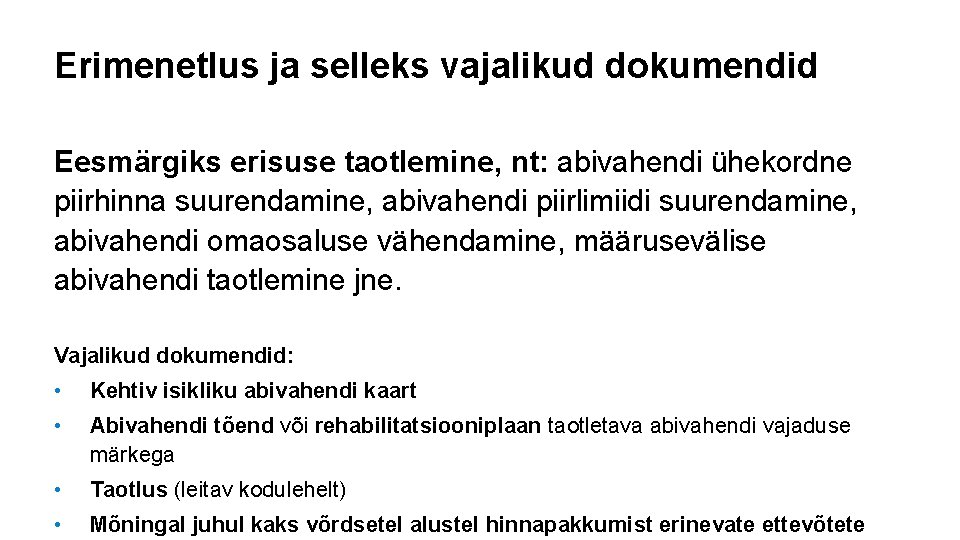 Erimenetlus ja selleks vajalikud dokumendid

Eesmärgiks erisuse taotlemine, nt: abivahendi ühekordne piirhinna suurendamine, abivahendi piirlimiidi suurendamine, abivahendi omaosaluse vähendamine, määrusevälise abivahendi taotlemine jne.

Vajalikud dokumendid:

• Kehtiv isikliku abivahendi kaart
• Abivahendi tõend või rehabilitatsiooniplaan taotletava abivahendi vajaduse märkega
• Taotlus (leitav kodulehelt)
• Mõningal juhul kaks võrdsetel alustel hinnapakkumist erinevate ettevõtete